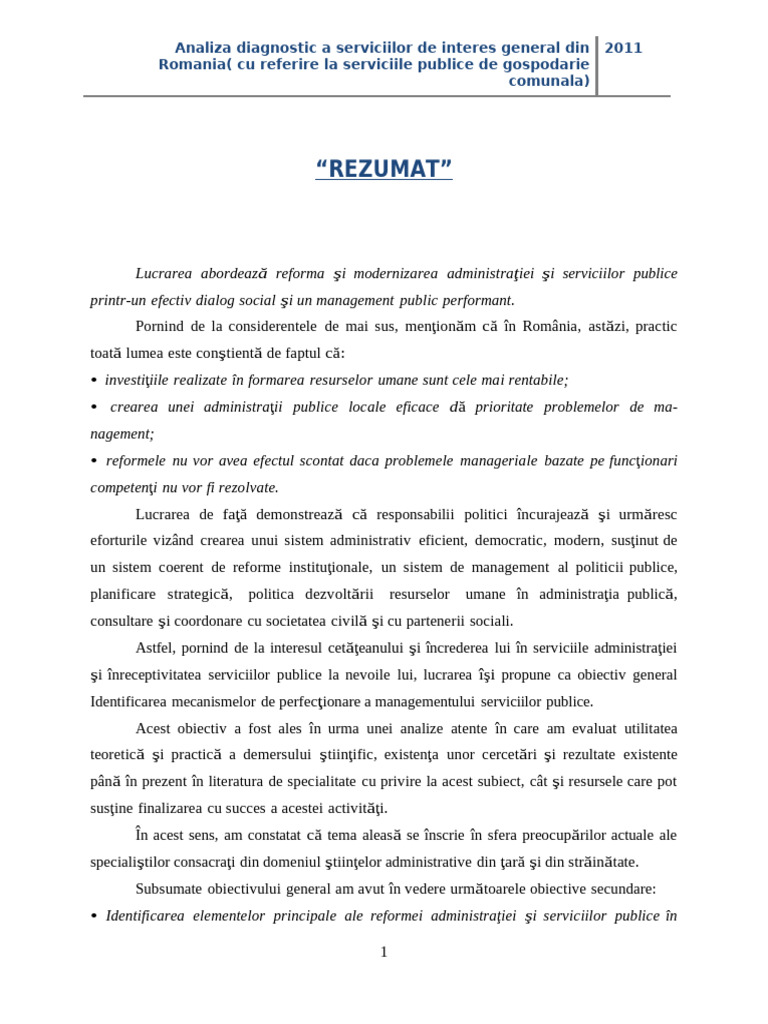 Analiza diagnostic a serviciilor de interes general din Romania( cu referire la serviciile publice de gospodarie comunala)

2011

“REZUMAT”

Lucrarea abordează reforma şi modernizarea administraţiei şi serviciilor publice printr-un efectiv dialog social şi un management public performant.

Pornind de la considerentele de mai sus, menţionăm că în România, astăzi, practic toată lumea este conştientă de faptul că:

• investiţiile realizate în formarea resurselor umane sunt cele mai rentabile;

• crearea unei administraţii publice locale eficace dă prioritate problemelor de management;

• reformele nu vor avea efectul scontat daca problemele manageriale bazate pe funcţionari competenţi nu vor fi rezolvate.

Lucrarea de faţă demonstrează că responsabilii politici încurajează şi urmăresc eforturile vizând crearea unui sistem administrativ eficient, democratic, modern, susţinut de un sistem coerent de reforme instituţionale, un sistem de management al politicii publice, planificare strategică, politica dezvoltării resurselor umane în administraţia publică, consultare şi coordonare cu societatea civilă şi cu partenerii sociali.

Astfel, pornind de la interesul cetăţeanului şi încrederea lui în serviciile administraţiei şi înreceptivitatea serviciilor publice la nevoile lui, lucrarea îşi propune ca obiectiv general Identificarea mecanismelor de perfecţionare a managementului serviciilor publice.

Acest obiectiv a fost ales în urma unei analize atente în care am evaluat utilitatea teoretică şi practică a demersului ştiinţific, existenţa unor cercetări şi rezultate existente până în prezent în literatura de specialitate cu privire la acest subiect, cât şi resursele care pot susţine finalizarea cu succes a acestei activităţi.

În acest sens, am constatat că tema aleasă se înscrie în sfera preocupărilor actuale ale specialiştilor consacraţi din domeniul ştiinţelor administrative din ţară şi din străinătate.

Subsumate obiectivului general am avut în vedere următoarele obiective secundare:

• Identificarea elementelor principale ale reformei administraţiei şi serviciilor publice în

1